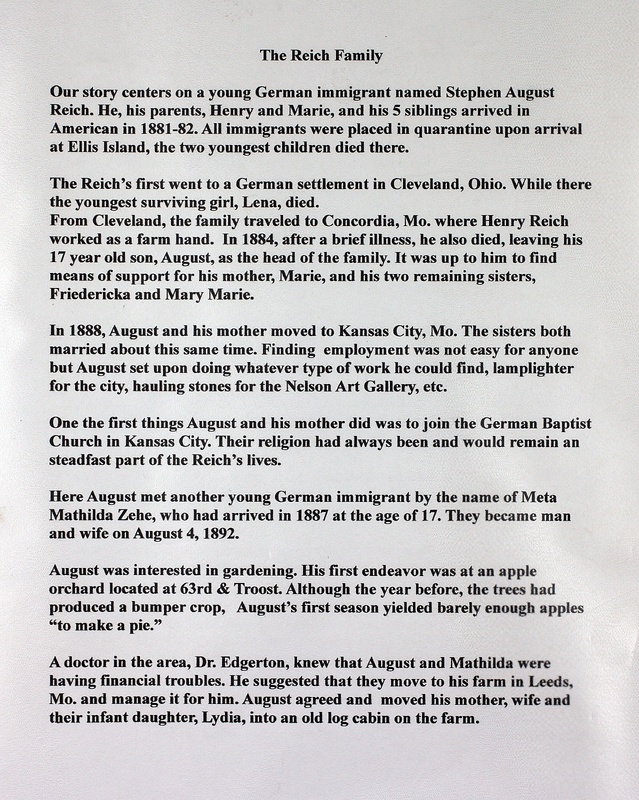 The Reich Family

Our story centers on a young German immigrant named Stephen August Reich. He, his parents, Henry and Marie, and his 5 siblings arrived in American in 1881-82. All immigrants were placed in quarantine upon arrival at Ellis Island, the two youngest children died there.

The Reich's first went to a German settlement in Cleveland, Ohio. While there the youngest surviving girl, Lena, died.
From Cleveland, the family traveled to Concordia, Mo. where Henry Reich worked as a farm hand. In 1884, after a brief illness, he also died, leaving his 17 year old son, August, as the head of the family. It was up to him to find means of support for his mother, Marie, and his two remaining sisters, Friedericka and Mary Marie.

In 1888, August and his mother moved to Kansas City, Mo. The sisters both married about this same time. Finding employment was not easy for anyone but August set upon doing whatever type of work he could find, lamplighter for the city, hauling stones for the Nelson Art Gallery, etc.

One the first things August and his mother did was to join the German Baptist Church in Kansas City. Their religion had always been and would remain an steadfast part of the Reich's lives.

Here August met another young German immigrant by the name of Meta Mathilda Zehe, who had arrived in 1887 at the age of 17. They became man and wife on August 4, 1892.

August was interested in gardening. His first endeavor was at an apple orchard located at 63rd & Troost. Although the year before, the trees had produced a bumper crop, August's first season yielded barely enough apples "to make a pie."

A doctor in the area, Dr. Edgerton, knew that August and Mathilda were having financial troubles. He suggested that they move to his farm in Leeds, Mo. and manage it for him. August agreed and moved his mother, wife and their infant daughter, Lydia, into an old log cabin on the farm.